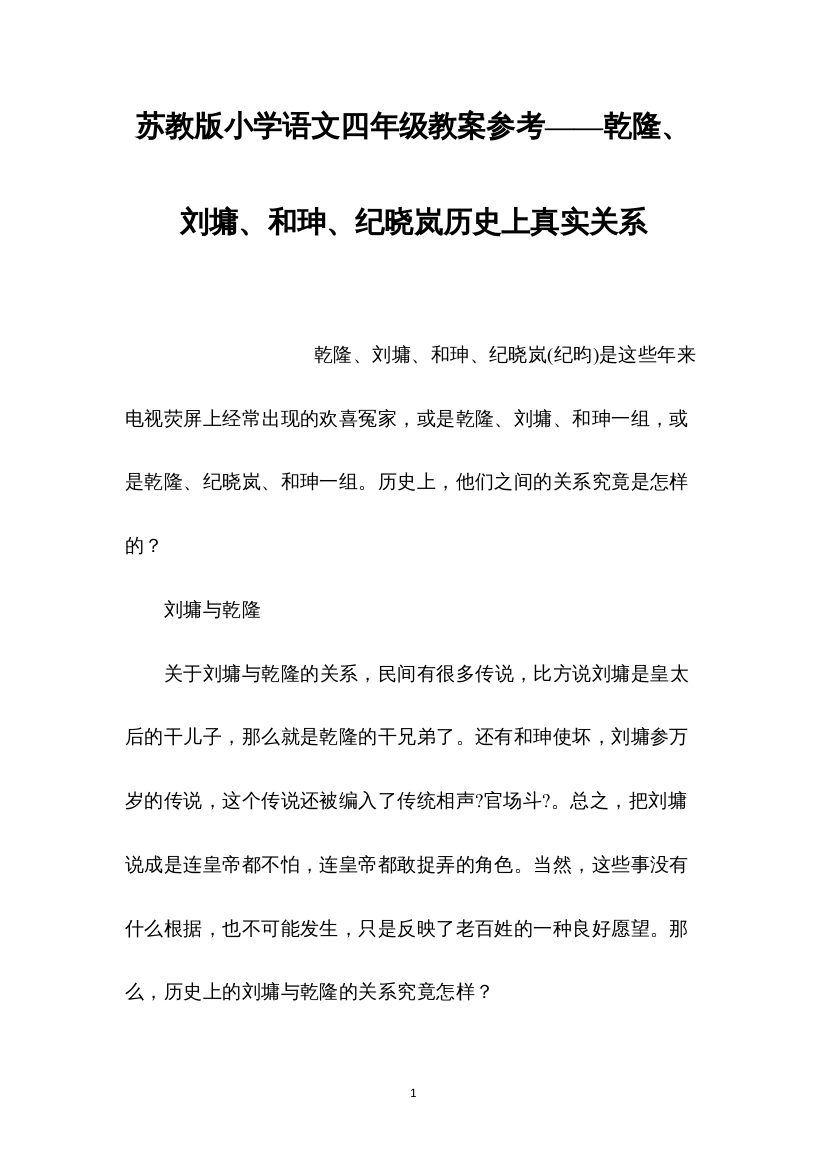 苏教版小学语文四年级教案参考——乾隆、刘墉、和珅、纪晓岚历史上真实关系

乾隆、刘墉、和珅、纪晓岚(纪昀)是这些年来电视荧屏上经常出现的欢喜冤家，或是乾隆、刘墉、和珅一组，或是乾隆、纪晓岚、和珅一组。历史上，他们之间的关系究竟是怎样的？

刘墉与乾隆

关于刘墉与乾隆的关系，民间有很多传说，比方说刘墉是皇太后的干儿子，那么就是乾隆的干兄弟了。还有和珅使坏，刘墉参万岁的传说，这个传说还被编入了传统相声?官场斗?。总之，把刘墉说成是连皇帝都不怕，连皇帝都敢捉弄的角色。当然，这些事没有什么根据，也不可能发生，只是反映了老百姓的一种良好愿望。那么，历史上的刘墉与乾隆的关系究竟怎样？

1